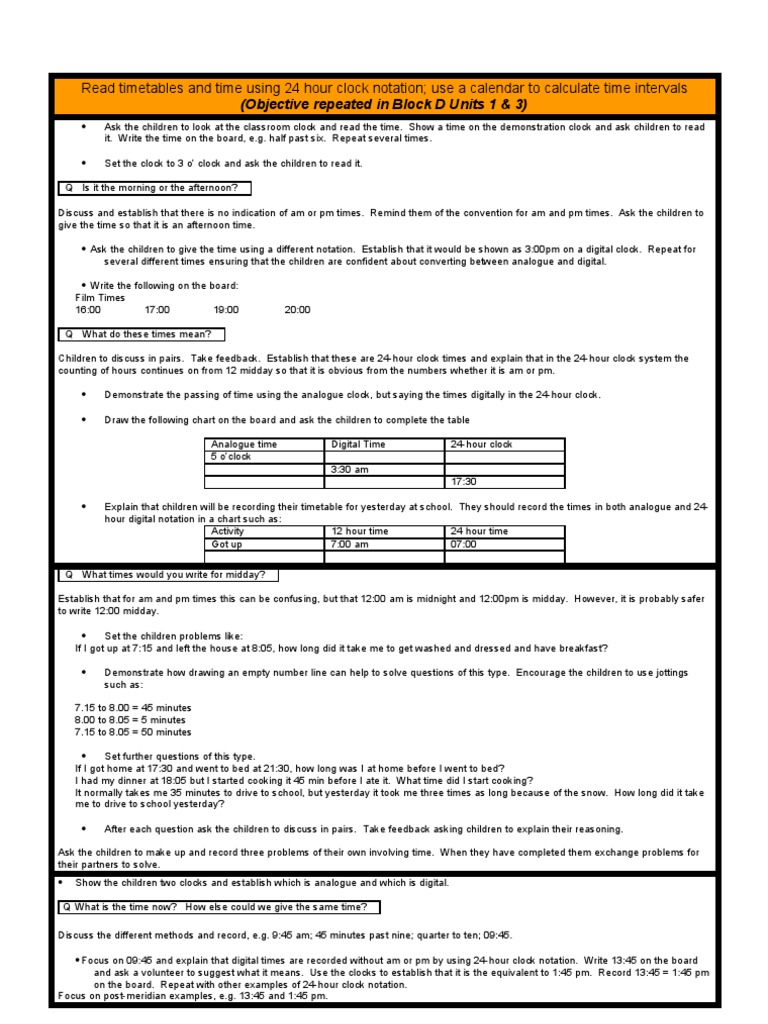 Read timetables and time using 24 hour clock notation; use a calendar to calculate time intervals
(Objective repeated in Block D Units 1 & 3)

• Ask the children to look at the classroom clock and read the time. Show a time on the demonstration clock and ask children to read it. Write the time on the board, e.g. half past six. Repeat several times.

• Set the clock to 3 o' clock and ask the children to read it.

Q Is it the morning or the afternoon?

Discuss and establish that there is no indication of am or pm times. Remind them of the convention for am and pm times. Ask the children to give the time so that it is an afternoon time.

• Ask the children to give the time using a different notation. Establish that it would be shown as 3:00pm on a digital clock. Repeat for several different times ensuring that the children are confident about converting between analogue and digital.

• Write the following on the board:
Film Times
16:00 17:00 19:00 20:00

Q What do these times mean?

Children to discuss in pairs. Take feedback. Establish that these are 24-hour clock times and explain that in the 24-hour clock system the counting of hours continues on from 12 midday so that it is obvious from the numbers whether it is am or pm.

• Demonstrate the passing of time using the analogue clock, but saying the times digitally in the 24-hour clock.

• Draw the following chart on the board and ask the children to complete the table

| Analogue time | Digital Time | 24-hour clock |
|---|---|---|
| 5 o'clock | | |
| | 3:30 am | |
| | | 17:30 |

• Explain that children will be recording their timetable for yesterday at school. They should record the times in both analogue and 24-hour digital notation in a chart such as:

| Activity | 12 hour time | 24 hour time |
|---|---|---|
| Got up | 7:00 am | 07:00 |
| | | |

Q What times would you write for midday?

Establish that for am and pm times this can be confusing, but that 12:00 am is midnight and 12:00pm is midday. However, it is probably safer to write 12:00 midday.

• Set the children problems like:
If I got up at 7:15 and left the house at 8:05, how long did it take me to get washed and dressed and have breakfast?

• Demonstrate how drawing an empty number line can help to solve questions of this type. Encourage the children to use jottings such as:

7.15 to 8.00 = 45 minutes
8.00 to 8.05 = 5 minutes
7.15 to 8.05 = 50 minutes

• Set further questions of this type.
If I got home at 17:30 and went to bed at 21:30, how long was I at home before I went to bed?
I had my dinner at 18:05 but I started cooking it 45 min before I ate it. What time did I start cooking?
It normally takes me 35 minutes to drive to school, but yesterday it took me three times as long because of the snow. How long did it take me to drive to school yesterday?

• After each question ask the children to discuss in pairs. Take feedback asking children to explain their reasoning.

Ask the children to make up and record three problems of their own involving time. When they have completed them exchange problems for their partners to solve.

• Show the children two clocks and establish which is analogue and which is digital.

Q What is the time now? How else could we give the same time?

Discuss the different methods and record, e.g. 9:45 am; 45 minutes past nine; quarter to ten; 09:45.

• Focus on 09:45 and explain that digital times are recorded without am or pm by using 24-hour clock notation. Write 13:45 on the board and ask a volunteer to suggest what it means. Use the clocks to establish that it is the equivalent to 1:45 pm. Record 13:45 = 1:45 pm on the board. Repeat with other examples of 24-hour clock notation.
Focus on post-meridian examples, e.g. 13:45 and 1:45 pm.